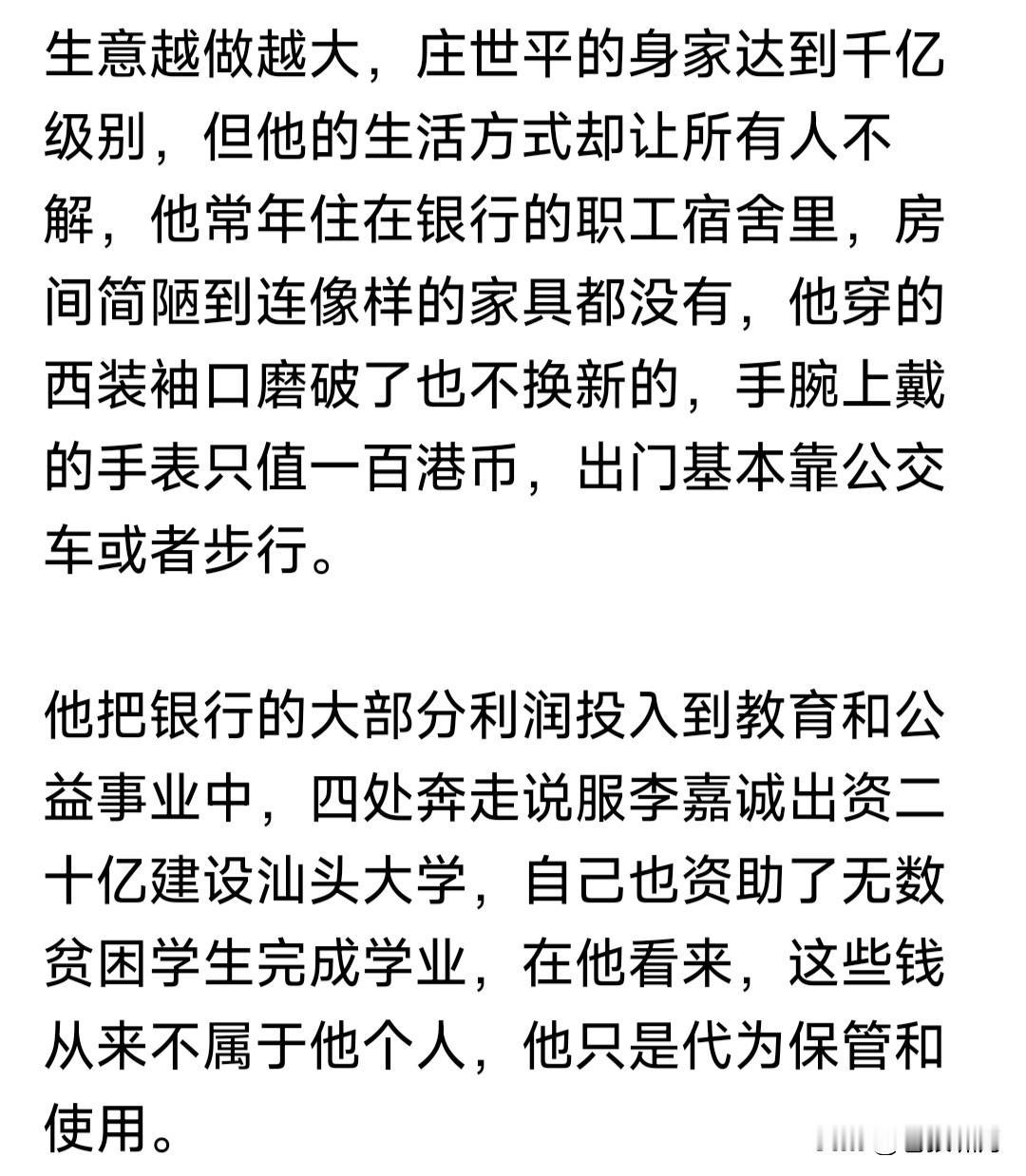 生意越做越大，庄世平的身家达到千亿级别，但他的生活方式却让所有人不解，他常年住在银行的职工宿舍里，房间简陋到连像样的家具都没有，他穿的西装袖口磨破了也不换新的，手腕上戴的手表只值一百港币，出门基本靠公交车或者步行。

他把银行的大部分利润投入到教育和公益事业中，四处奔走说服李嘉诚出资二十亿建设汕头大学，自己也资助了无数贫困学生完成学业，在他看来，这些钱从来不属于他个人，他只是代为保管和使用。